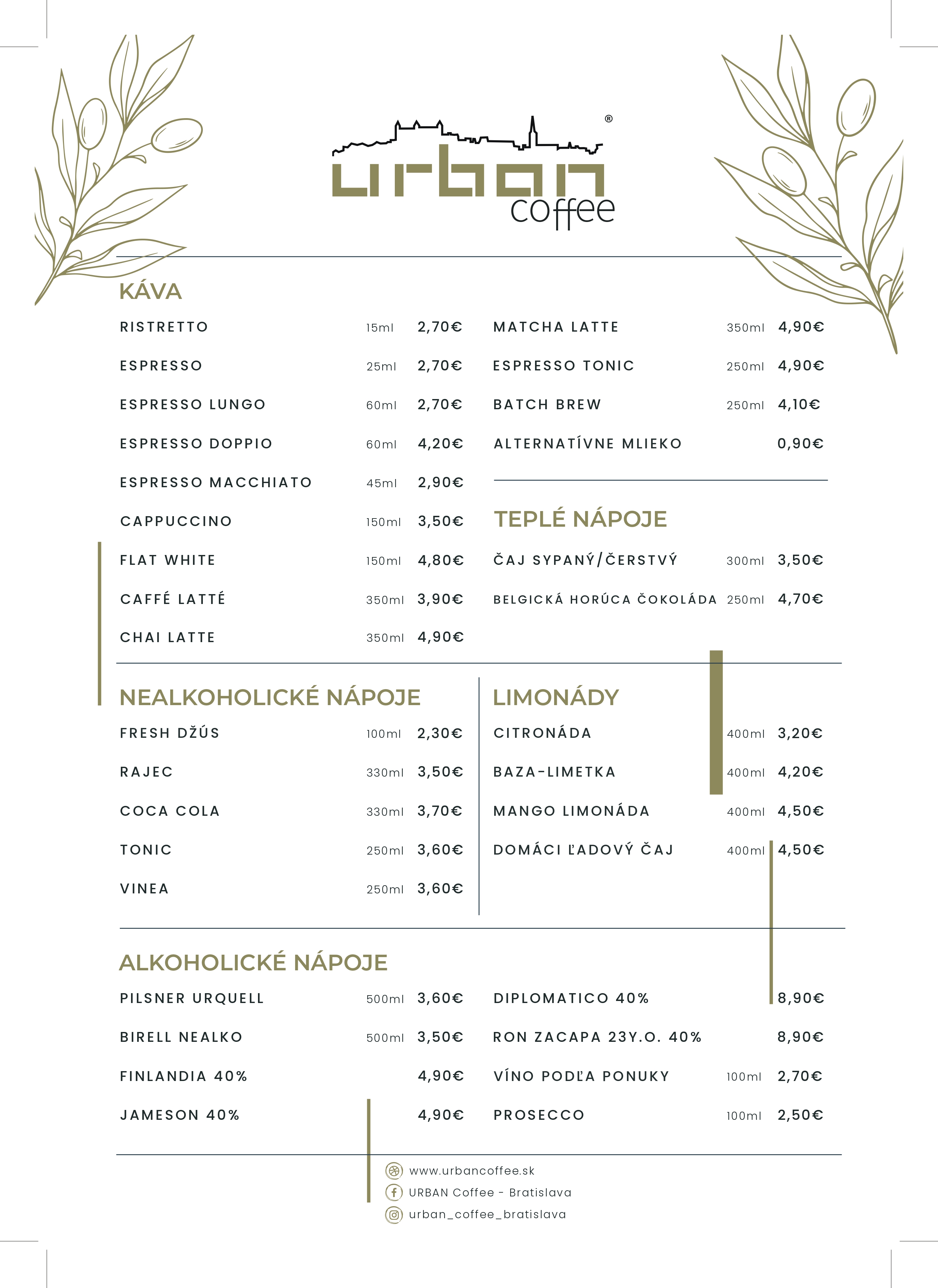 urban
coffee
®

KÁVA

RISTRETTO 15ml 2,70€
ESPRESSO 25ml 2,70€
ESPRESSO LUNGO 60ml 2,70€
ESPRESSO DOPPIO 60ml 4,20€
ESPRESSO MACCHIATO 45ml 2,90€
CAPPUCCINO 150ml 3,50€
FLAT WHITE 150ml 4,80€
CAFFÉ LATTÉ 350ml 3,90€
CHAI LATTE 350ml 4,90€

MATCHA LATTE 350ml 4,90€
ESPRESSO TONIC 250ml 4,90€
BATCH BREW 250ml 4,10€
ALTERNATÍVNE MLIEKO 0,90€

TEPLÉ NÁPOJE

ČAJ SYPANÝ/ČERSTVÝ 300ml 3,50€
BELGICKÁ HORÚCA ČOKOLÁDA 250ml 4,70€

NEALKOHOLICKÉ NÁPOJE

FRESH DŽÚS 100ml 2,30€
RAJEC 330ml 3,50€
COCA COLA 330ml 3,70€
TONIC 250ml 3,60€
VINEA 250ml 3,60€

LIMONÁDY

CITRONÁDA 400ml 3,20€
BAZA-LIMETKA 400ml 4,20€
MANGO LIMONÁDA 400ml 4,50€
DOMÁCI ĽADOVÝ ČAJ 400ml 4,50€

ALKOHOLICKÉ NÁPOJE

PILSNER URQUELL 500ml 3,60€
BIRELL NEALKO 500ml 3,50€
FINLANDIA 40% 4,90€
JAMESON 40% 4,90€

DIPLOMATICO 40% 8,90€
RON ZACAPA 23Y.O. 40% 8,90€
VÍNO PODĽA PONUKY 100ml 2,70€
PROSECCO 100ml 2,50€

www.urbancoffee.sk
URBAN Coffee - Bratislava
urban_coffee_bratislava